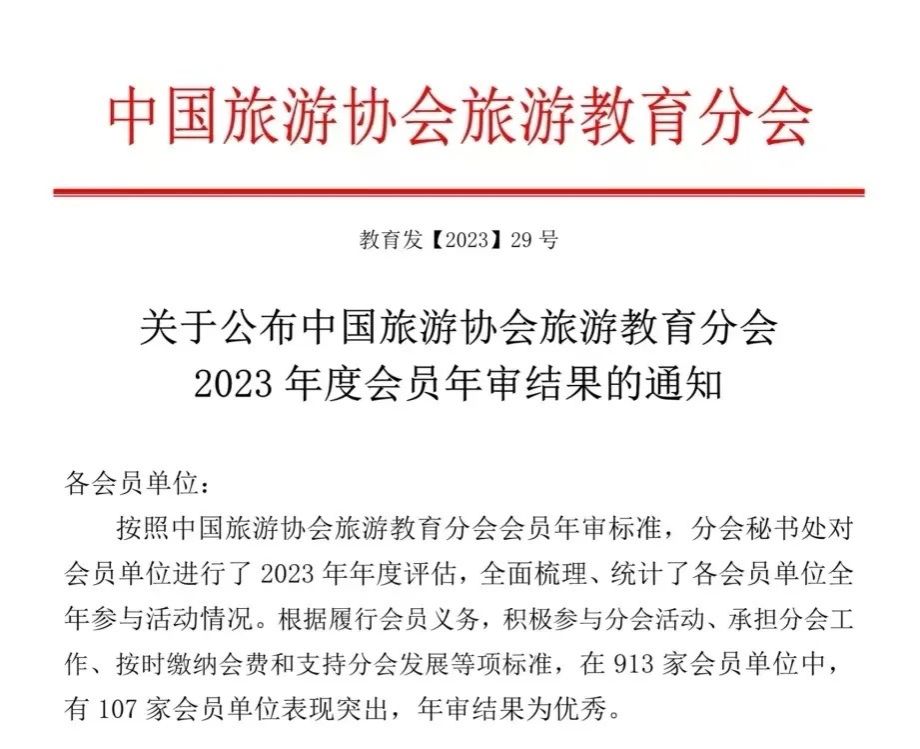 中国旅游协会旅游教育分会

教育发【2023】29 号

关于公布中国旅游协会旅游教育分会
2023 年度会员年审结果的通知

各会员单位：

按照中国旅游协会旅游教育分会会员年审标准，分会秘书处对会员单位进行了 2023 年年度评估，全面梳理、统计了各会员单位全年参与活动情况。根据履行会员义务，积极参与分会活动、承担分会工作、按时缴纳会费和支持分会发展等项标准，在 913 家会员单位中，有 107 家会员单位表现突出，年审结果为优秀。